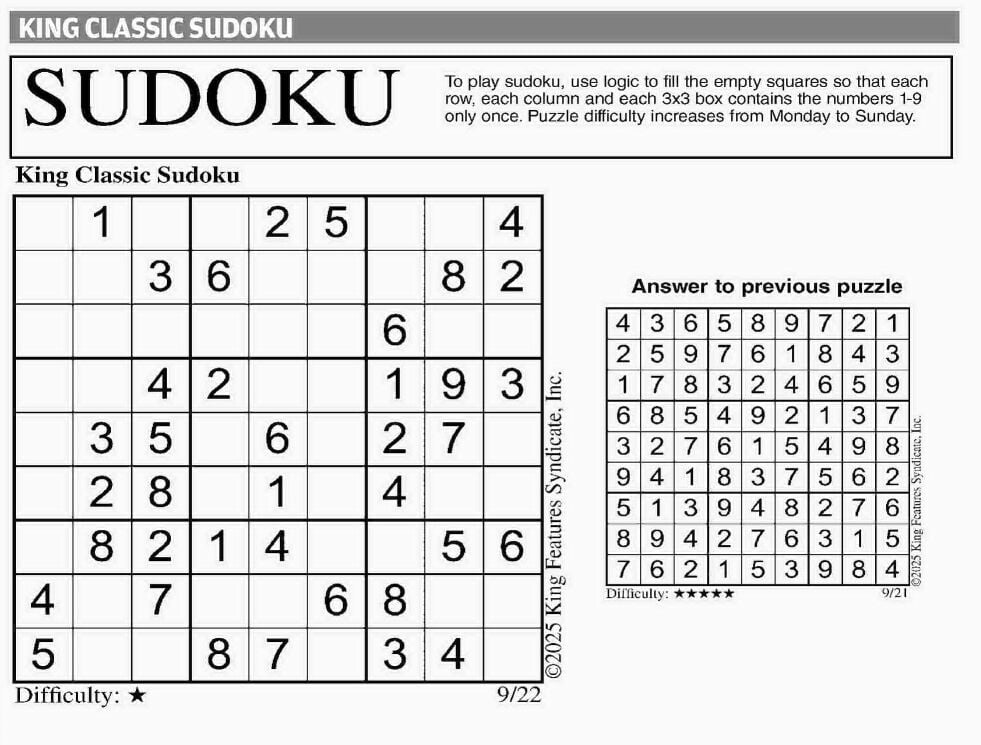 KING CLASSIC SUDOKU

SUDOKU

To play sudoku, use logic to fill the empty squares so that each row, each column and each 3x3 box contains the numbers 1-9 only once. Puzzle difficulty increases from Monday to Sunday.

King Classic Sudoku

| | | | | | | | | |
|---|---|---|---|---|---|---|---|---|
| | 1 | | | 2 | 5 | | | 4 |
| | | 3 | 6 | | | | 8 | 2 |
| | | | | | | 6 | | |
| | | 4 | 2 | | | 1 | 9 | 3 |
| | 3 | 5 | | 6 | | 2 | 7 | |
| | 2 | 8 | | 1 | | 4 | | |
| | 8 | 2 | 1 | 4 | | | 5 | 6 |
| 4 | | 7 | | | 6 | 8 | | |
| 5 | | | 8 | 7 | | 3 | 4 | |

©2025 King Features Syndicate, Inc.

Difficulty: ★ 9/22

Answer to previous puzzle

| | | | | | | | | |
|---|---|---|---|---|---|---|---|---|
| 4 | 3 | 6 | 5 | 8 | 9 | 7 | 2 | 1 |
| 2 | 5 | 9 | 7 | 6 | 1 | 8 | 4 | 3 |
| 1 | 7 | 8 | 3 | 2 | 4 | 6 | 5 | 9 |
| 6 | 8 | 5 | 4 | 9 | 2 | 1 | 3 | 7 |
| 3 | 2 | 7 | 6 | 1 | 5 | 4 | 9 | 8 |
| 9 | 4 | 1 | 8 | 3 | 7 | 5 | 6 | 2 |
| 5 | 1 | 3 | 9 | 4 | 8 | 2 | 7 | 6 |
| 8 | 9 | 4 | 2 | 7 | 6 | 3 | 1 | 5 |
| 7 | 6 | 2 | 1 | 5 | 3 | 9 | 8 | 4 |

©2025 King Features Syndicate, Inc.

Difficulty: ★★★★★ 9/21